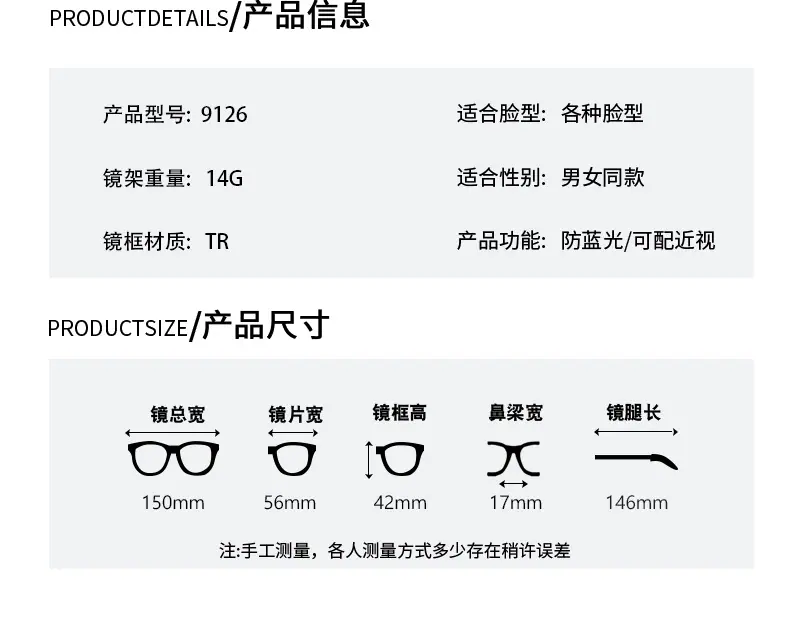 PRODUCTDETAILS/产品信息

产品型号: 9126
镜架重量: 14G
镜框材质: TR

适合脸型: 各种脸型
适合性别: 男女同款
产品功能: 防蓝光/可配近视

PRODUCTSIZE/产品尺寸

镜总宽
150mm

镜片宽
56mm

镜框高
42mm

鼻梁宽
17mm

镜腿长
146mm

注:手工测量，各人测量方式多少存在稍许误差